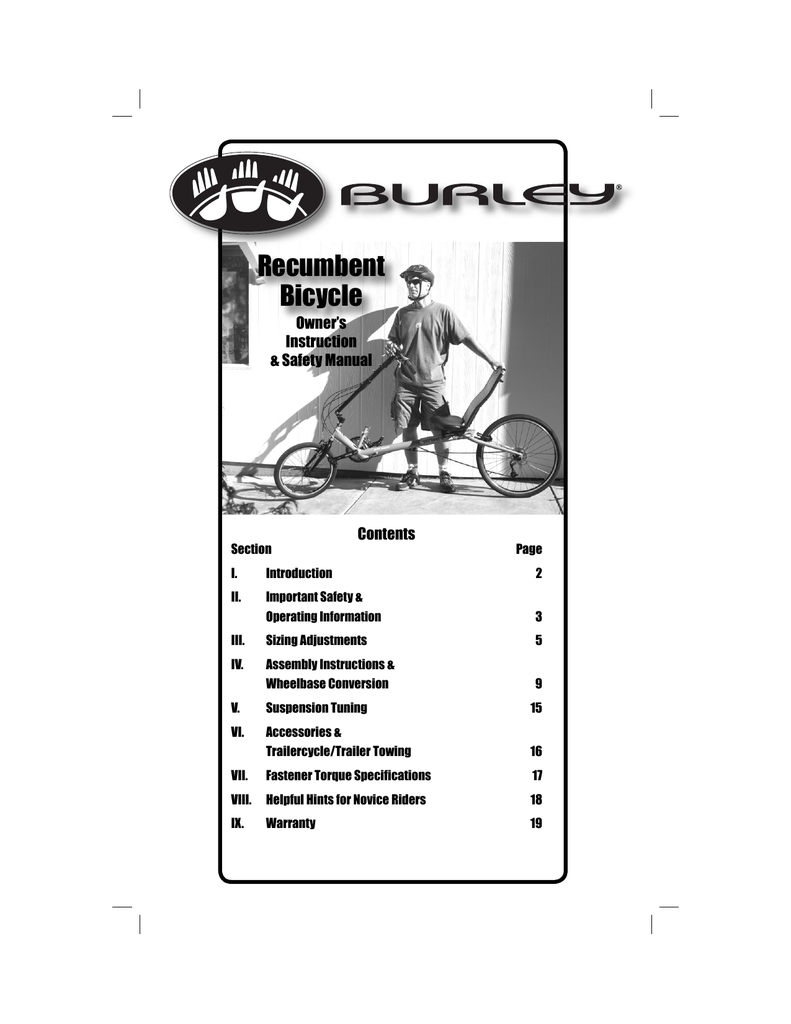 BURLEY®

Recumbent Bicycle

Owner's Instruction & Safety Manual

Contents

| Section | | Page |
|---|---|---|
| I. | Introduction | 2 |
| II. | Important Safety & Operating Information | 3 |
| III. | Sizing Adjustments | 5 |
| IV. | Assembly Instructions & Wheelbase Conversion | 9 |
| V. | Suspension Tuning | 15 |
| VI. | Accessories & Trailercycle/Trailer Towing | 16 |
| VII. | Fastener Torque Specifications | 17 |
| VIII. | Helpful Hints for Novice Riders | 18 |
| IX. | Warranty | 19 |